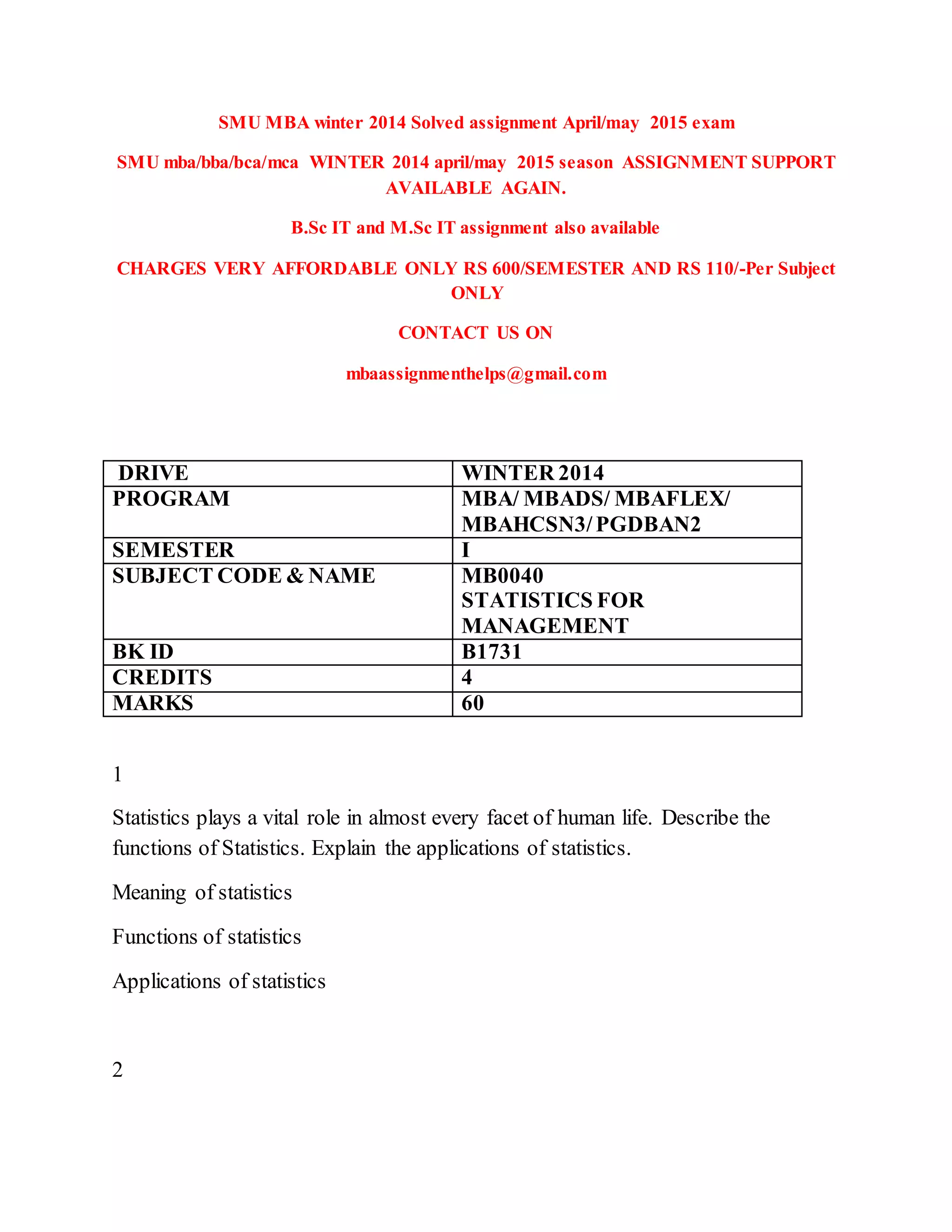 SMU MBA winter 2014 Solved assignment April/may 2015 exam

SMU mba/bba/bca/mca WINTER 2014 april/may 2015 season ASSIGNMENT SUPPORT AVAILABLE AGAIN.

B.Sc IT and M.Sc IT assignment also available

CHARGES VERY AFFORDABLE ONLY RS 600/SEMESTER AND RS 110/-Per Subject ONLY

CONTACT US ON

mbaassignmenthelps@gmail.com

| DRIVE | WINTER 2014 |
|---|---|
| PROGRAM | MBA/ MBADS/ MBAFLEX/ MBAHCSN3/ PGDBAN2 |
| SEMESTER | I |
| SUBJECT CODE & NAME | MB0040 STATISTICS FOR MANAGEMENT |
| BK ID | B1731 |
| CREDITS | 4 |
| MARKS | 60 |

1

Statistics plays a vital role in almost every facet of human life. Describe the functions of Statistics. Explain the applications of statistics.

Meaning of statistics

Functions of statistics

Applications of statistics

2